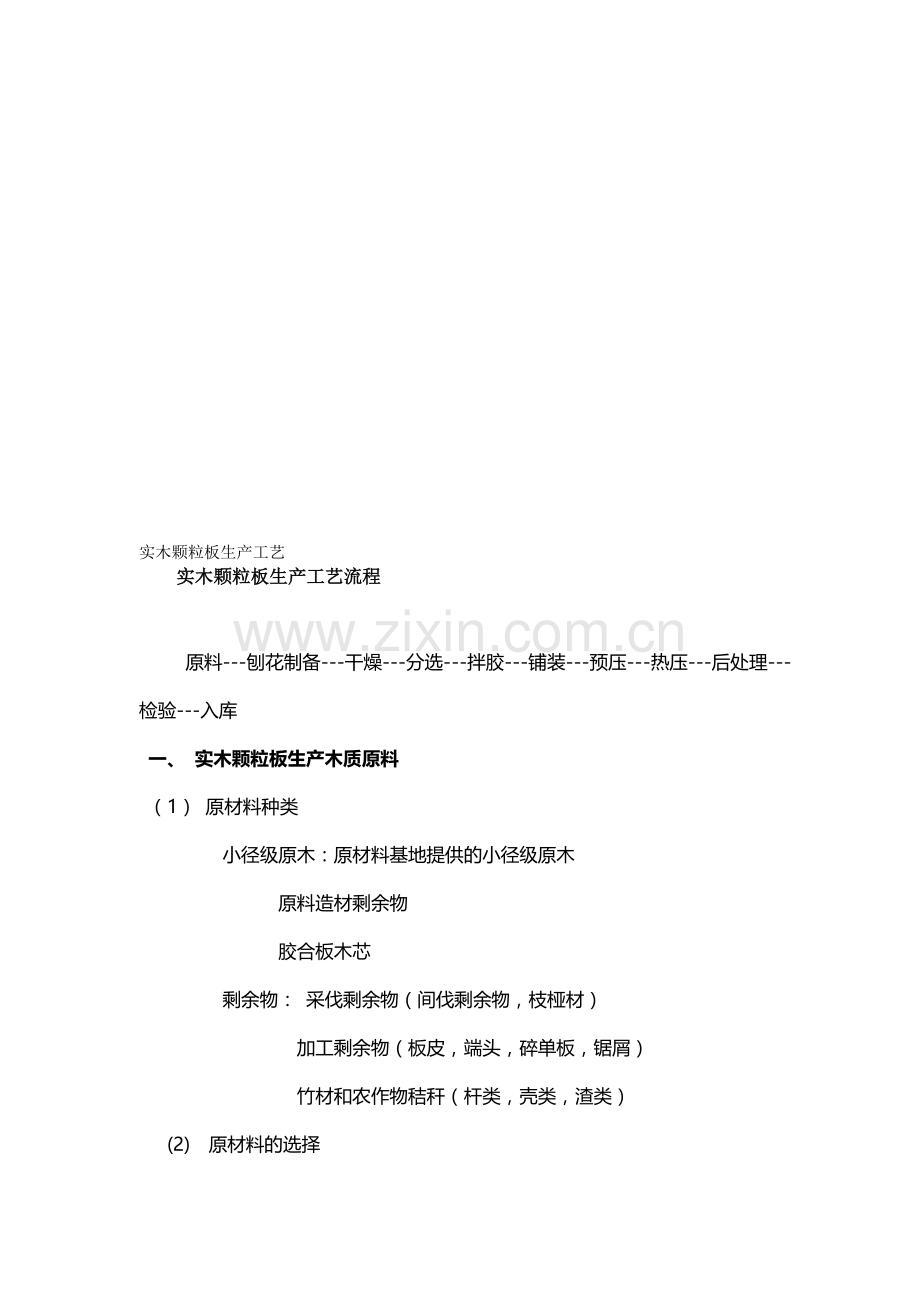 实木颗粒板生产工艺

实木颗粒板生产工艺流程

www.zixin.com.cn

原料---刨花制备---干燥---分选---拌胶---铺装---预压---热压---后处理---检验---入库

一、 实木颗粒板生产木质原料

（1） 原材料种类

小径级原木：原材料基地提供的小径级原木

原料造材剩余物

胶合板木芯

剩余物： 采伐剩余物（间伐剩余物，枝桠材）

加工剩余物（板皮，端头，碎单板，锯屑）

竹材和农作物秸秆（杆类，壳类，渣类）

(2) 原材料的选择